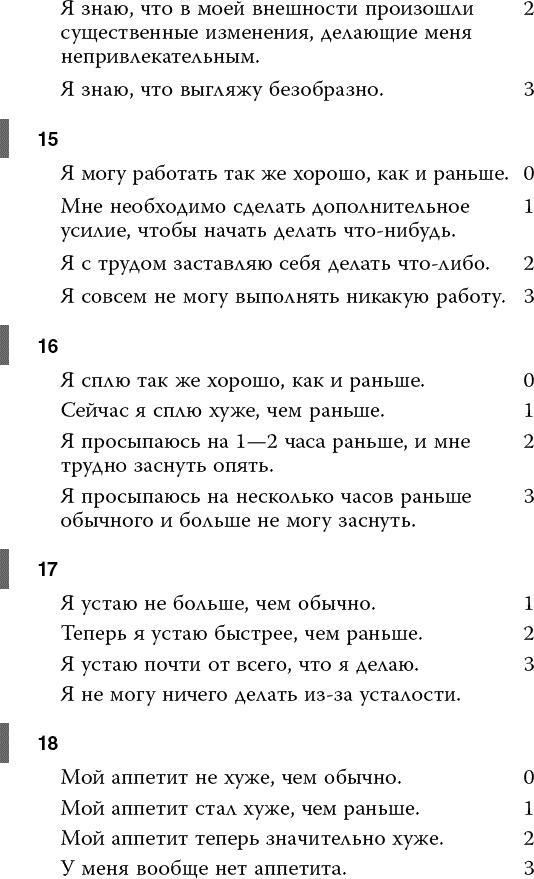 Я знаю, что в моей внешности произошли существенные изменения, делающие меня непривлекательным. 2

Я знаю, что выгляжу безобразно. 3

15

Я могу работать так же хорошо, как и раньше. 0

Мне необходимо сделать дополнительное усилие, чтобы начать делать что-нибудь. 1

Я с трудом заставляю себя делать что-либо. 2

Я совсем не могу выполнять никакую работу. 3

16

Я сплю так же хорошо, как и раньше. 0

Сейчас я сплю хуже, чем раньше. 1

Я просыпаюсь на 1—2 часа раньше, и мне трудно заснуть опять. 2

Я просыпаюсь на несколько часов раньше обычного и больше не могу заснуть. 3

17

Я устаю не больше, чем обычно. 1

Теперь я устаю быстрее, чем раньше. 2

Я устаю почти от всего, что я делаю. 3

Я не могу ничего делать из-за усталости.

18

Мой аппетит не хуже, чем обычно. 0

Мой аппетит стал хуже, чем раньше. 1

Мой аппетит теперь значительно хуже. 2

У меня вообще нет аппетита. 3